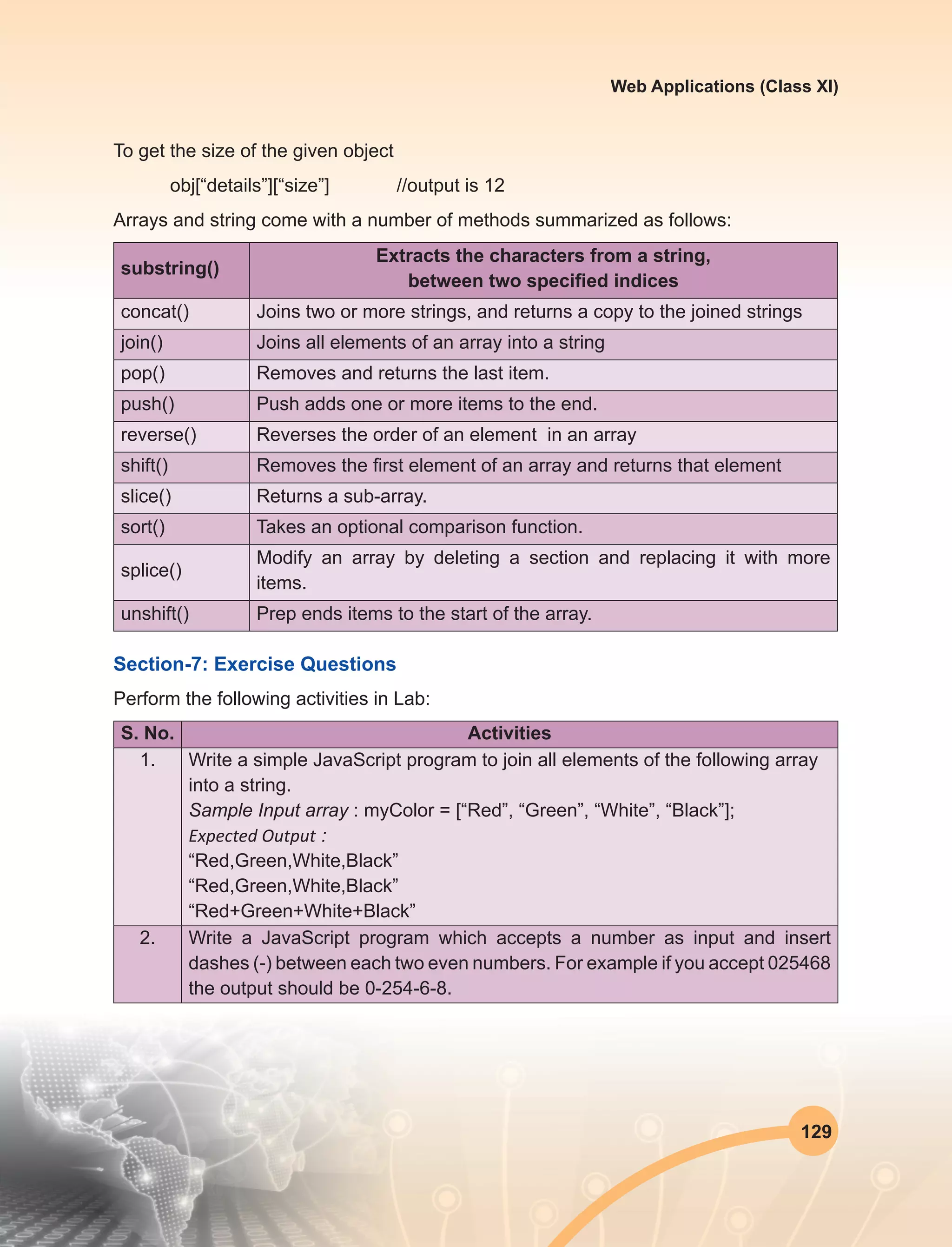 Web Applications (Class XI)

To get the size of the given object

obj[“details”][“size”] //output is 12

Arrays and string come with a number of methods summarized as follows:

| substring() | Extracts the characters from a string, between two specified indices |
|---|---|
| concat() | Joins two or more strings, and returns a copy to the joined strings |
| join() | Joins all elements of an array into a string |
| pop() | Removes and returns the last item. |
| push() | Push adds one or more items to the end. |
| reverse() | Reverses the order of an element in an array |
| shift() | Removes the first element of an array and returns that element |
| slice() | Returns a sub-array. |
| sort() | Takes an optional comparison function. |
| splice() | Modify an array by deleting a section and replacing it with more items. |
| unshift() | Prep ends items to the start of the array. |

Section-7: Exercise Questions

Perform the following activities in Lab:

| S. No. | Activities |
|---|---|
| 1. | Write a simple JavaScript program to join all elements of the following array into a string. Sample Input array : myColor = [“Red”, “Green”, “White”, “Black”]; Expected Output : “Red,Green,White,Black” “Red,Green,White,Black” “Red+Green+White+Black” |
| 2. | Write a JavaScript program which accepts a number as input and insert dashes (-) between each two even numbers. For example if you accept 025468 the output should be 0-254-6-8. |

129